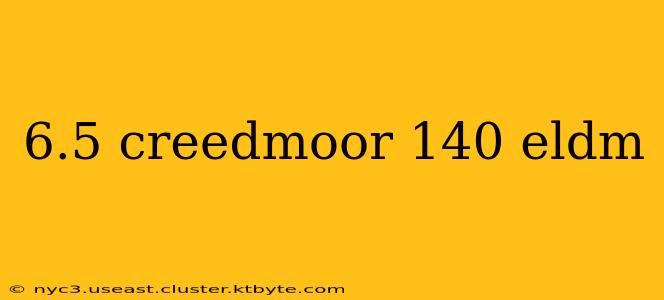 6.5 creedmoor 140 eldm

© nyc3.useast.cluster.ktbyte.com